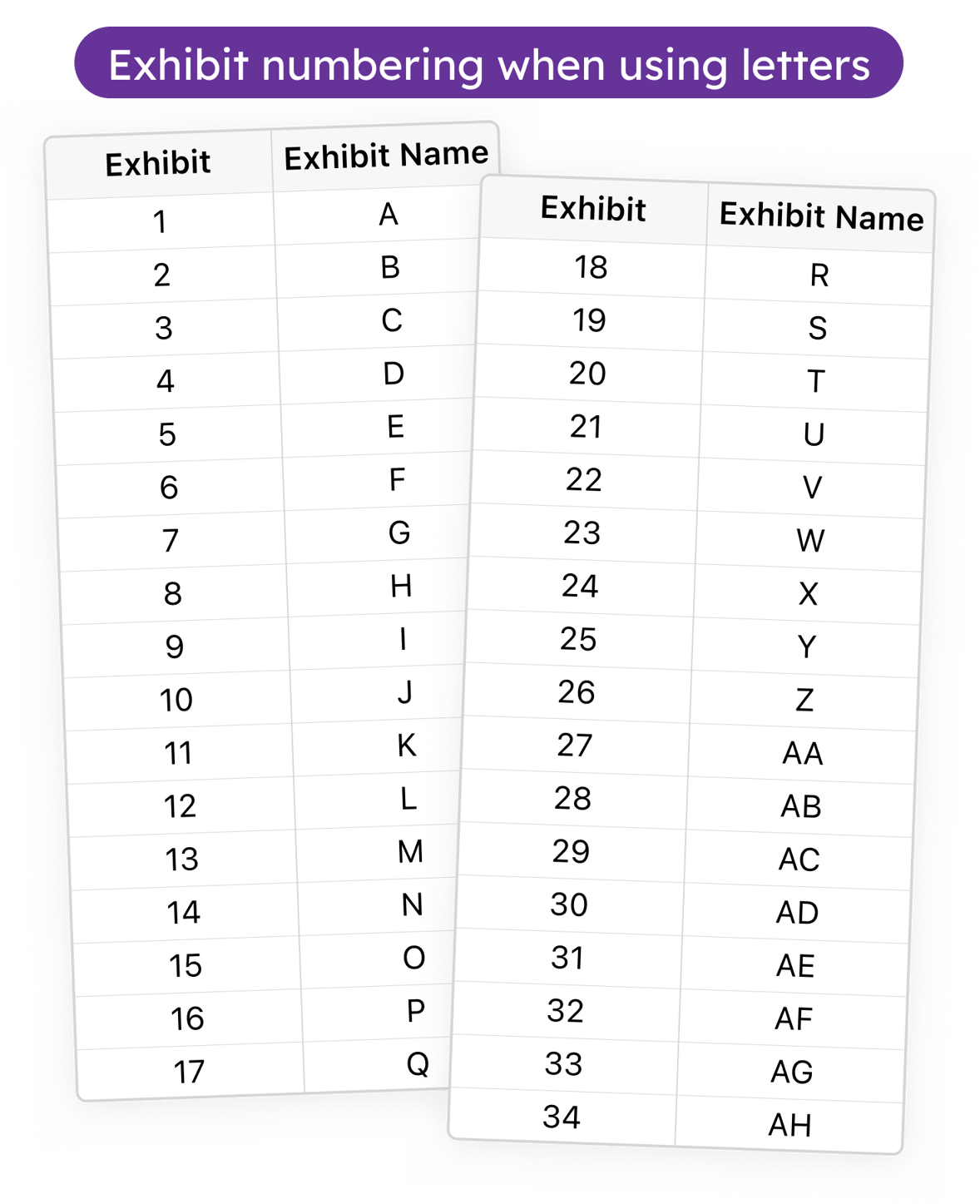 Exhibit numbering when using letters

| Exhibit | Exhibit Name |
|---|---|
| 1 | A |
| 2 | B |
| 3 | C |
| 4 | D |
| 5 | E |
| 6 | F |
| 7 | G |
| 8 | H |
| 9 | I |
| 10 | J |
| 11 | K |
| 12 | L |
| 13 | M |
| 14 | N |
| 15 | O |
| 16 | P |
| 17 | Q |

| Exhibit | Exhibit Name |
|---|---|
| 18 | R |
| 19 | S |
| 20 | T |
| 21 | U |
| 22 | V |
| 23 | W |
| 24 | X |
| 25 | Y |
| 26 | Z |
| 27 | AA |
| 28 | AB |
| 29 | AC |
| 30 | AD |
| 31 | AE |
| 32 | AF |
| 33 | AG |
| 34 | AH |